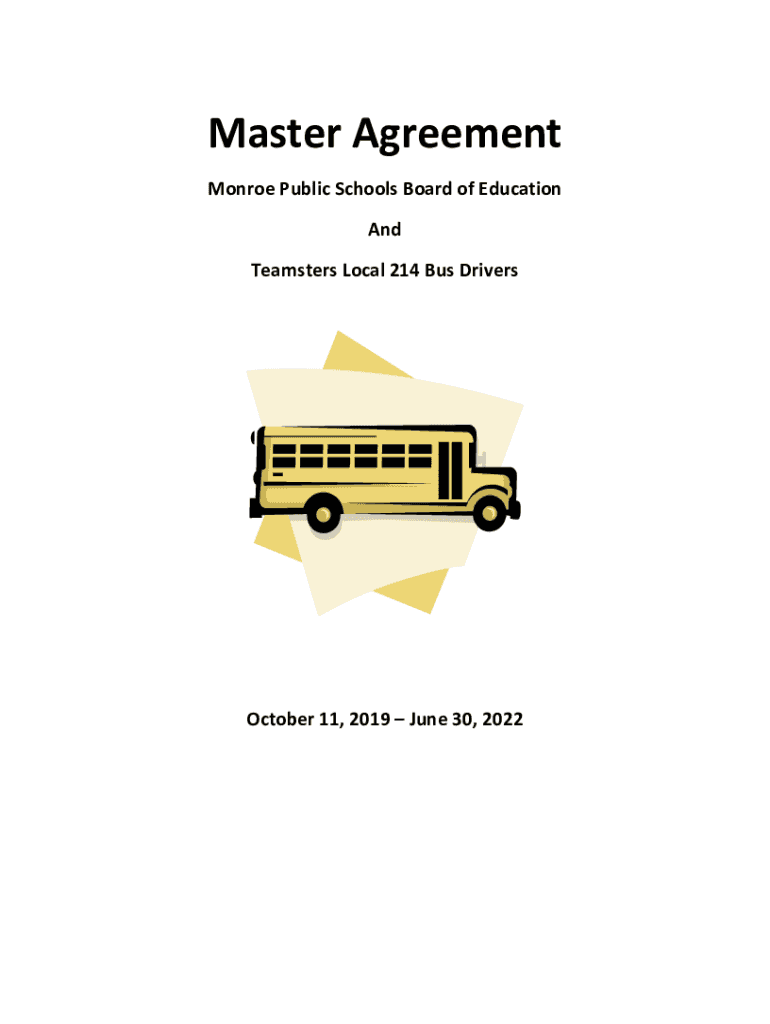 Master Agreement

Monroe Public Schools Board of Education

And

Teamsters Local 214 Bus Drivers

October 11, 2019 – June 30, 2022